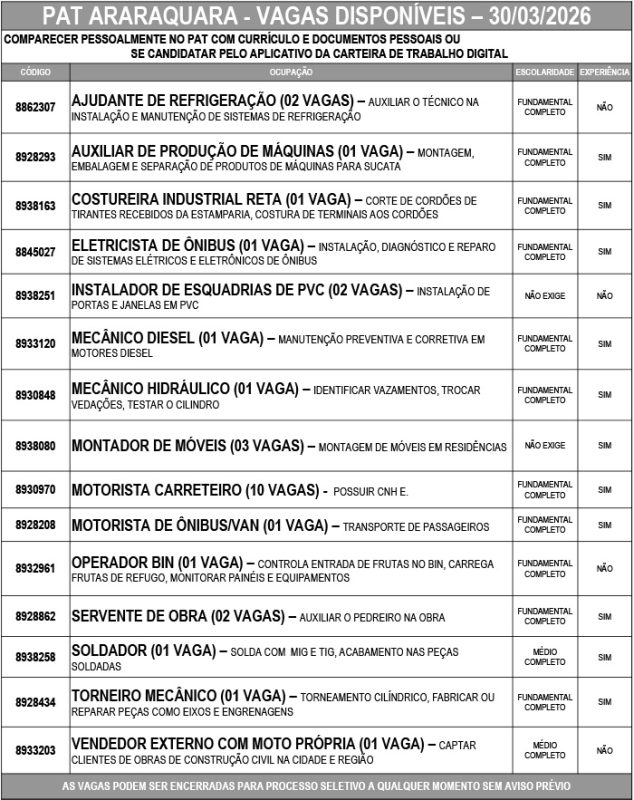 PAT ARARAQUARA - VAGAS DISPONÍVEIS – 30/03/2026

COMPARECER PESSOALMENTE NO PAT COM CURRÍCULO E DOCUMENTOS PESSOAIS OU SE CANDIDATAR PELO APLICATIVO DA CARTEIRA DE TRABALHO DIGITAL

| CÓDIGO | OCUPAÇÃO | ESCOLARIDADE | EXPERIÊNCIA |
|---|---|---|---|
| 8862307 | AJUDANTE DE REFRIGERAÇÃO (02 VAGAS) – AUXILIAR O TÉCNICO NA INSTALAÇÃO E MANUTENÇÃO DE SISTEMAS DE REFRIGERAÇÃO | FUNDAMENTAL COMPLETO | NÃO |
| 8928293 | AUXILIAR DE PRODUÇÃO DE MÁQUINAS (01 VAGA) – MONTAGEM, EMBALAGEM E SEPARAÇÃO DE PRODUTOS DE MÁQUINAS PARA SUCATA | FUNDAMENTAL COMPLETO | SIM |
| 8938163 | COSTUREIRA INDUSTRIAL RETA (01 VAGA) – CORTE DE CORDÕES DE TIRANTES RECEBIDOS DA ESTAMPARIA, COSTURA DE TERMINAIS AOS CORDÕES | FUNDAMENTAL COMPLETO | SIM |
| 8845027 | ELETRICISTA DE ÔNIBUS (01 VAGA) – INSTALAÇÃO, DIAGNÓSTICO E REPARO DE SISTEMAS ELÉTRICOS E ELETRÔNICOS DE ÔNIBUS | FUNDAMENTAL COMPLETO | SIM |
| 8938251 | INSTALADOR DE ESQUADRIAS DE PVC (02 VAGAS) – INSTALAÇÃO DE PORTAS E JANELAS EM PVC | NÃO EXIGE | NÃO |
| 8933120 | MECÂNICO DIESEL (01 VAGA) – MANUTENÇÃO PREVENTIVA E CORRETIVA EM MOTORES DIESEL | FUNDAMENTAL COMPLETO | SIM |
| 8930848 | MECÂNICO HIDRÁULICO (01 VAGA) – IDENTIFICAR VAZAMENTOS, TROCAR VEDAÇÕES, TESTAR O CILINDRO | FUNDAMENTAL COMPLETO | SIM |
| 8938080 | MONTADOR DE MÓVEIS (03 VAGAS) – MONTAGEM DE MÓVEIS EM RESIDÊNCIAS | NÃO EXIGE | SIM |
| 8930970 | MOTORISTA CARRETEIRO (10 VAGAS) - POSSUIR CNH E. | FUNDAMENTAL COMPLETO | SIM |
| 8928208 | MOTORISTA DE ÔNIBUS/VAN (01 VAGA) – TRANSPORTE DE PASSAGEIROS | FUNDAMENTAL COMPLETO | SIM |
| 8932961 | OPERADOR BIN (01 VAGA) – CONTROLA ENTRADA DE FRUTAS NO BIN, CARREGA FRUTAS DE REFUGO, MONITORAR PAINÉIS E EQUIPAMENTOS | FUNDAMENTAL COMPLETO | NÃO |
| 8928862 | SERVENTE DE OBRA (02 VAGAS) – AUXILIAR O PEDREIRO NA OBRA | FUNDAMENTAL COMPLETO | SIM |
| 8938258 | SOLDADOR (01 VAGA) – SOLDA COM MIG E TIG, ACABAMENTO NAS PEÇAS SOLDADAS | MÉDIO COMPLETO | SIM |
| 8928434 | TORNEIRO MECÂNICO (01 VAGA) – TORNEAMENTO CILÍNDRICO, FABRICAR OU REPARAR PEÇAS COMO EIXOS E ENGRENAGENS | FUNDAMENTAL COMPLETO | SIM |
| 8933203 | VENDEDOR EXTERNO COM MOTO PRÓPRIA (01 VAGA) – CAPTAR CLIENTES DE OBRAS DE CONSTRUÇÃO CIVIL NA CIDADE E REGIÃO | MÉDIO COMPLETO | NÃO |

AS VAGAS PODEM SER ENCERRADAS PARA PROCESSO SELETIVO A QUALQUER MOMENTO SEM AVISO PRÉVIO